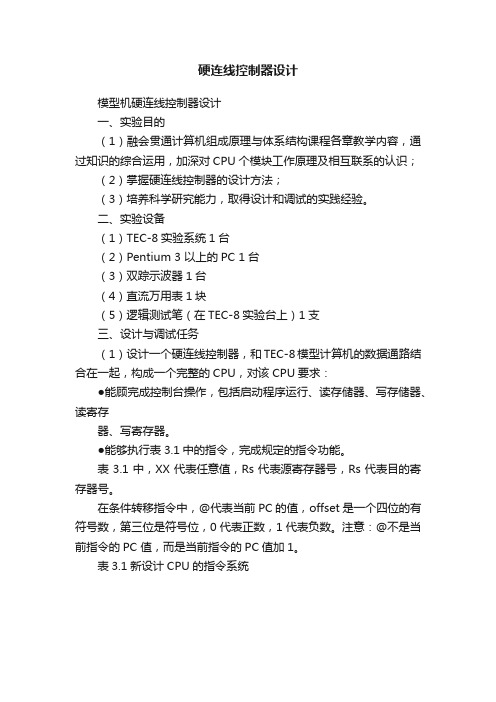 硬连线控制器设计

模型机硬连线控制器设计

一、实验目的

（1）融会贯通计算机组成原理与体系结构课程各章教学内容，通过知识的综合运用，加深对 CPU 个模块工作原理及相互联系的认识；

（2）掌握硬连线控制器的设计方法；

（3）培养科学研究能力，取得设计和调试的实践经验。

二、实验设备

（1）TEC-8 实验系统 1 台

（2）Pentium 3 以上的 PC 1 台

（3）双踪示波器 1 台

（4）直流万用表 1 块

（5）逻辑测试笔（在 TEC-8 实验台上）1 支

三、设计与调试任务

（1）设计一个硬连线控制器，和 TEC-8 模型计算机的数据通路结合在一起，构成一个完整的 CPU，对该 CPU 要求：

●能顾完成控制台操作，包括启动程序运行、读存储器、写存储器、读寄存

器、写寄存器。

●能够执行表 3.1 中的指令，完成规定的指令功能。

表 3.1 中，XX 代表任意值，Rs 代表源寄存器号，Rs 代表目的寄存器号。

在条件转移指令中，@代表当前 PC 的值，offset 是一个四位的有符号数，第三位是符号位，0 代表正数，1 代表负数。注意：@不是当前指令的 PC 值，而是当前指令的 PC 值加 1。

表 3.1 新设计 CPU 的指令系统